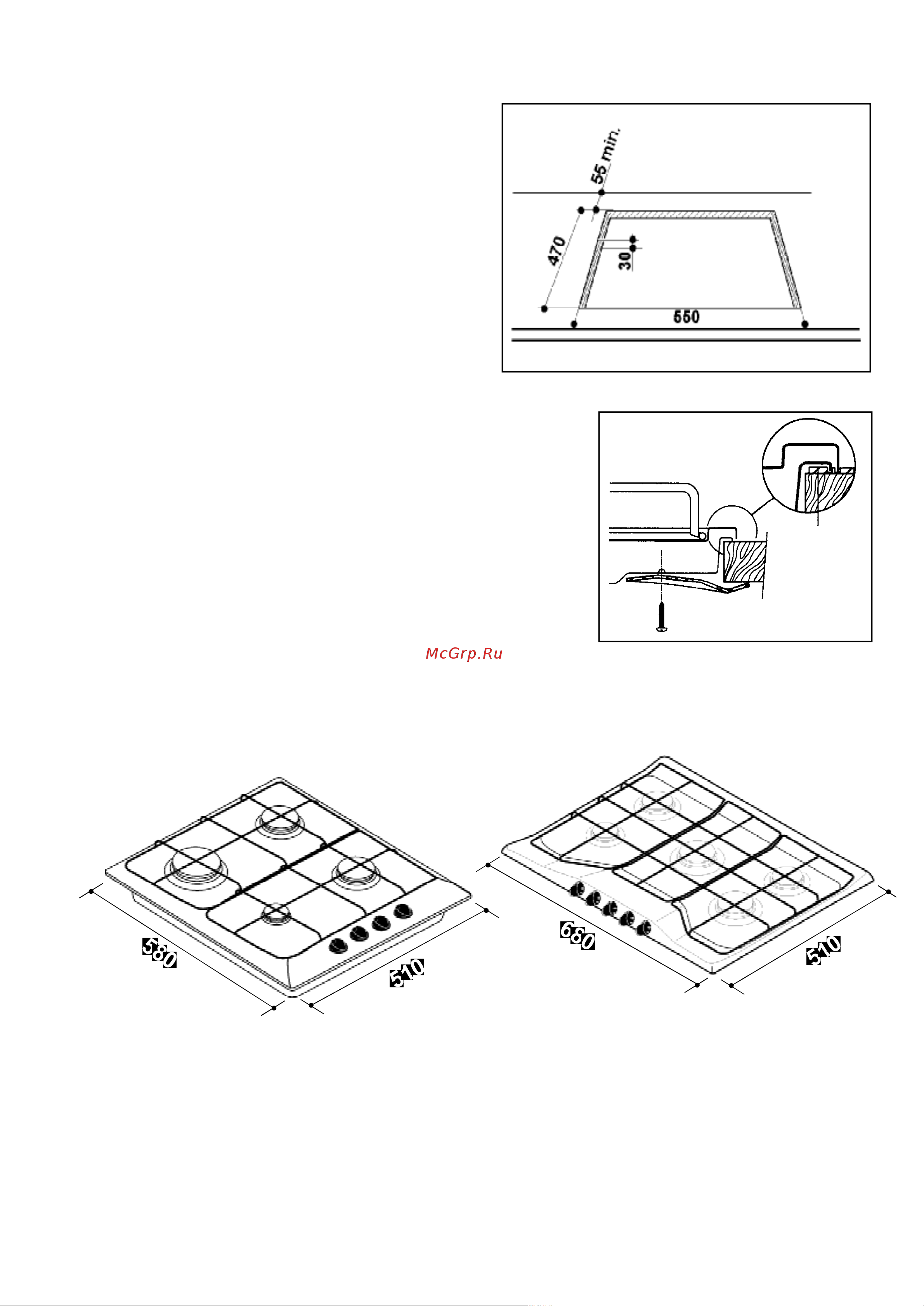 55 min.

470

30

550

McGrp.Ru

580

510

680

510